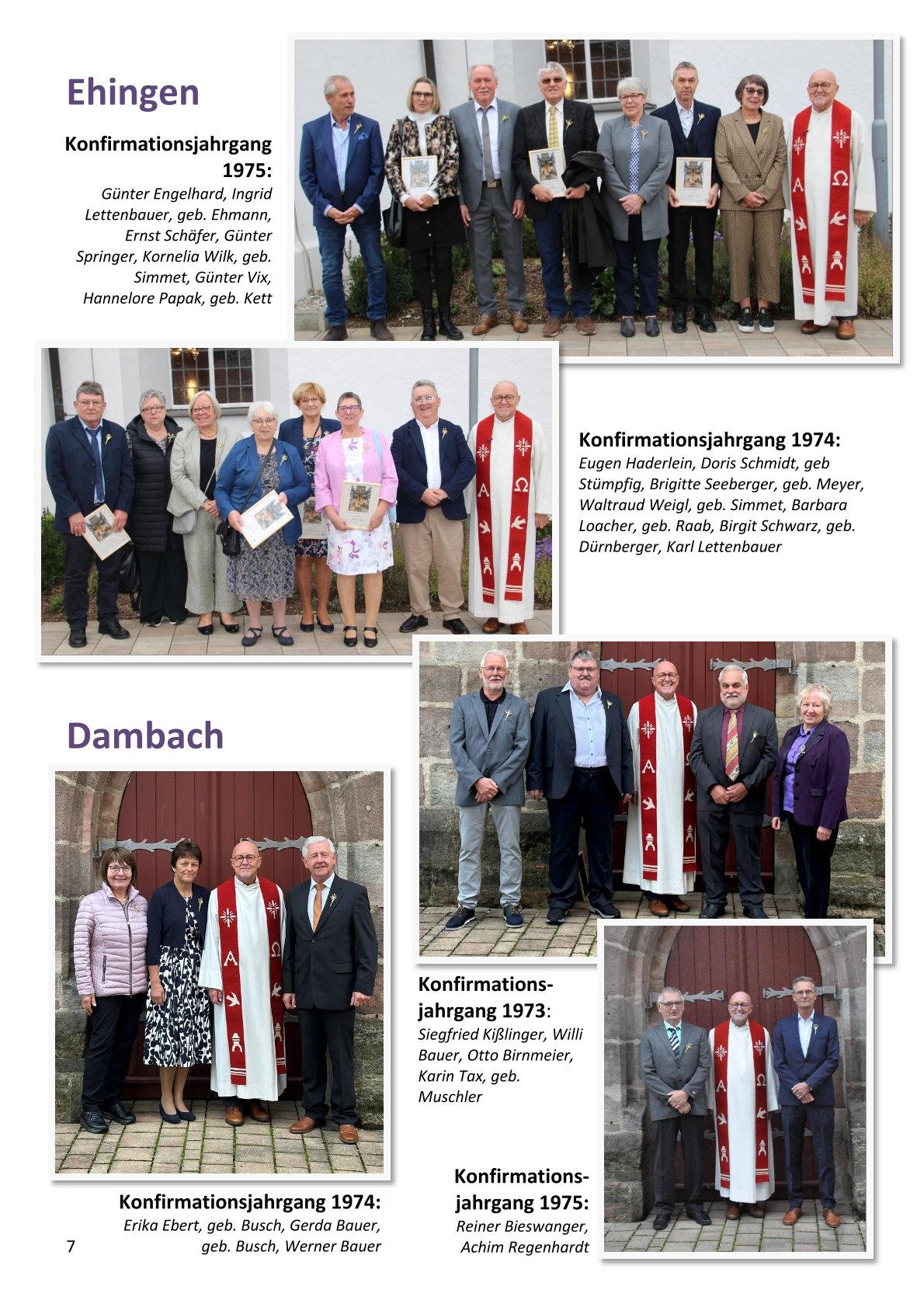 Ehingen

Konfirmationsjahrgang 1975:
Günter Engelhard, Ingrid Lettenbauer, geb. Ehmann, Ernst Schäfer, Günter Springer, Kornelia Wilk, geb. Simmet, Günter Vix, Hannelore Papak, geb. Kett

Konfirmationsjahrgang 1974:
Eugen Haderlein, Doris Schmidt, geb Stümpfig, Brigitte Seeberger, geb. Meyer, Waltraud Weigl, geb. Simmet, Barbara Loacher, geb. Raab, Birgit Schwarz, geb. Dürnberger, Karl Lettenbauer

Dambach

Konfirmationsjahrgang 1973:
Siegfried Kißlinger, Willi Bauer, Otto Birnmeier, Karin Tax, geb. Muschler

Konfirmationsjahrgang 1974:
Erika Ebert, geb. Busch, Gerda Bauer, geb. Busch, Werner Bauer

Konfirmationsjahrgang 1975:
Reiner Bieswanger, Achim Regenhardt

7